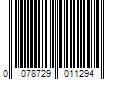 0 078729 011294